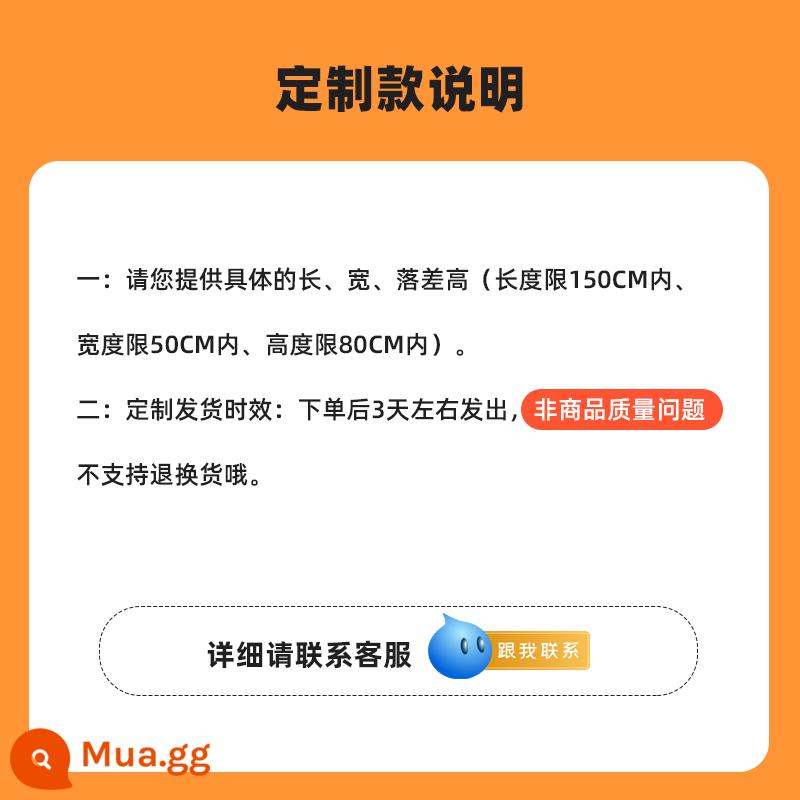 定制款说明

一：请您提供具体的长、宽、落差高（长度限150CM内、宽度限50CM内、高度限80CM内）。

二：定制发货时效：下单后3天左右发出，非商品质量问题不支持退换货哦。

详细请联系客服 跟我联系

Mua.gg